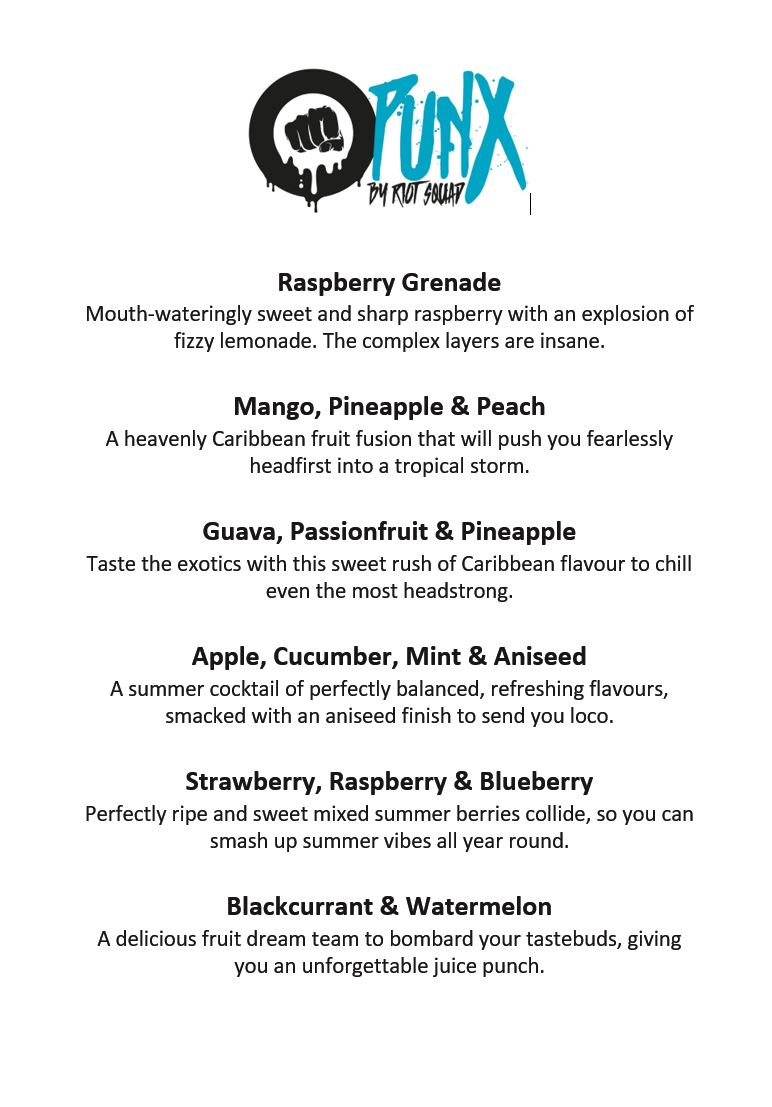 PUNX
BY RIOT SQUAD

Raspberry Grenade
Mouth-wateringly sweet and sharp raspberry with an explosion of fizzy lemonade. The complex layers are insane.

Mango, Pineapple & Peach
A heavenly Caribbean fruit fusion that will push you fearlessly headfirst into a tropical storm.

Guava, Passionfruit & Pineapple
Taste the exotics with this sweet rush of Caribbean flavour to chill even the most headstrong.

Apple, Cucumber, Mint & Aniseed
A summer cocktail of perfectly balanced, refreshing flavours, smacked with an aniseed finish to send you loco.

Strawberry, Raspberry & Blueberry
Perfectly ripe and sweet mixed summer berries collide, so you can smash up summer vibes all year round.

Blackcurrant & Watermelon
A delicious fruit dream team to bombard your tastebuds, giving you an unforgettable juice punch.